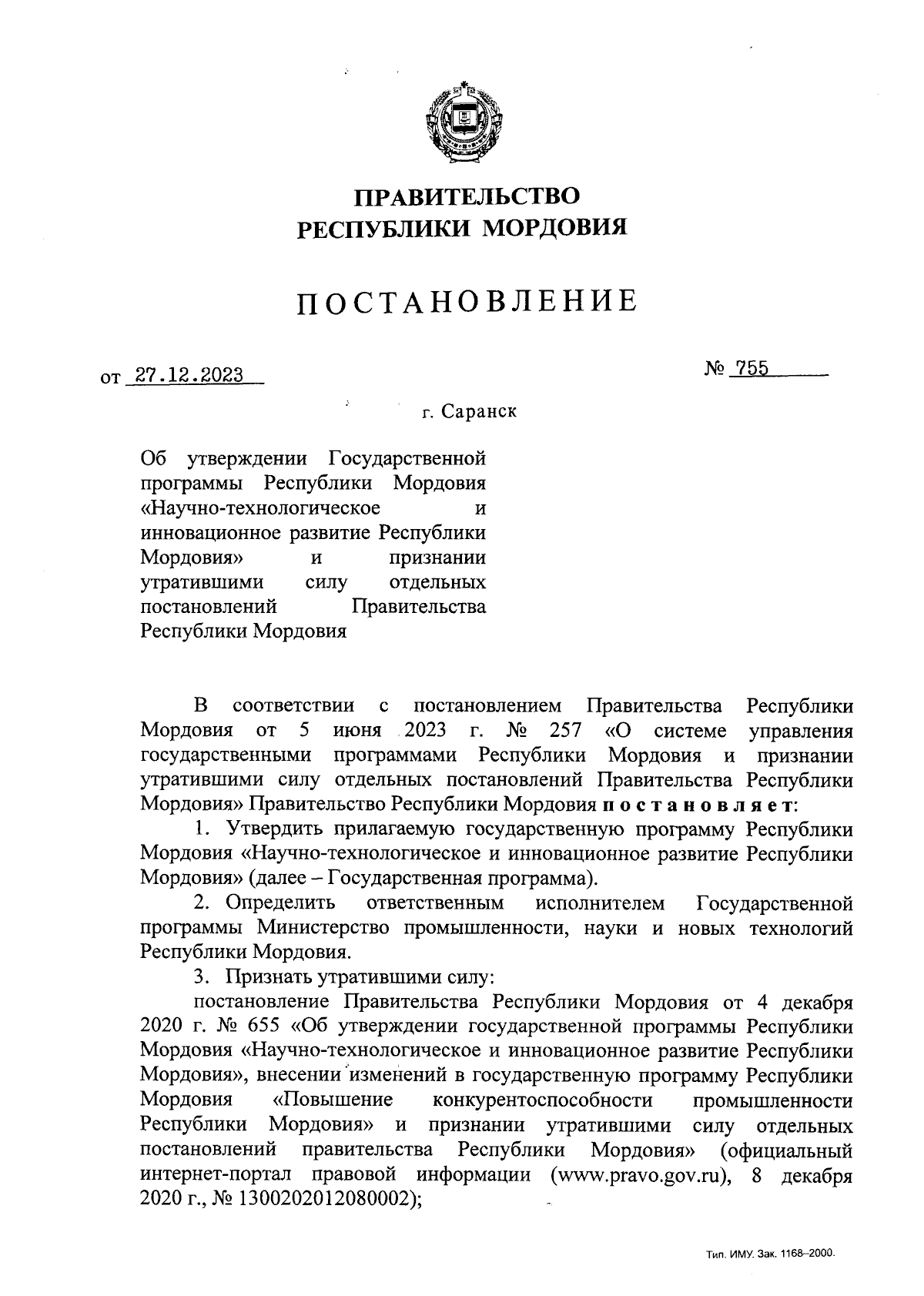 ПРАВИТЕЛЬСТВО
РЕСПУБЛИКИ МОРДОВИЯ

ПОСТАНОВЛЕНИЕ

от 27.12.2023 № 755

г. Саранск

Об утверждении Государственной программы Республики Мордовия «Научно-технологическое и инновационное развитие Республики Мордовия» и признании утратившими силу отдельных постановлений Правительства Республики Мордовия

В соответствии с постановлением Правительства Республики Мордовия от 5 июня 2023 г. № 257 «О системе управления государственными программами Республики Мордовия и признании утратившими силу отдельных постановлений Правительства Республики Мордовия» Правительство Республики Мордовия постановляет:

1. Утвердить прилагаемую государственную программу Республики Мордовия «Научно-технологическое и инновационное развитие Республики Мордовия» (далее – Государственная программа).

2. Определить ответственным исполнителем Государственной программы Министерство промышленности, науки и новых технологий Республики Мордовия.

3. Признать утратившими силу:

постановление Правительства Республики Мордовия от 4 декабря 2020 г. № 655 «Об утверждении государственной программы Республики Мордовия «Научно-технологическое и инновационное развитие Республики Мордовия», внесении изменений в государственную программу Республики Мордовия «Повышение конкурентоспособности промышленности Республики Мордовия» и признании утратившими силу отдельных постановлений правительства Республики Мордовия» (официальный интернет-портал правовой информации (www.pravo.gov.ru), 8 декабря 2020 г., № 1300202012080002);

Тип. ИМУ. Зак. 1168–2000.